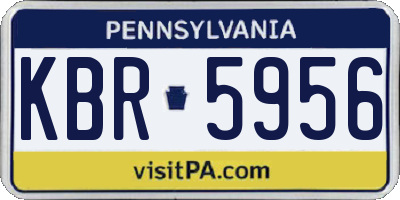 PENNSYLVANIA

KBR 5956

visitPA.com